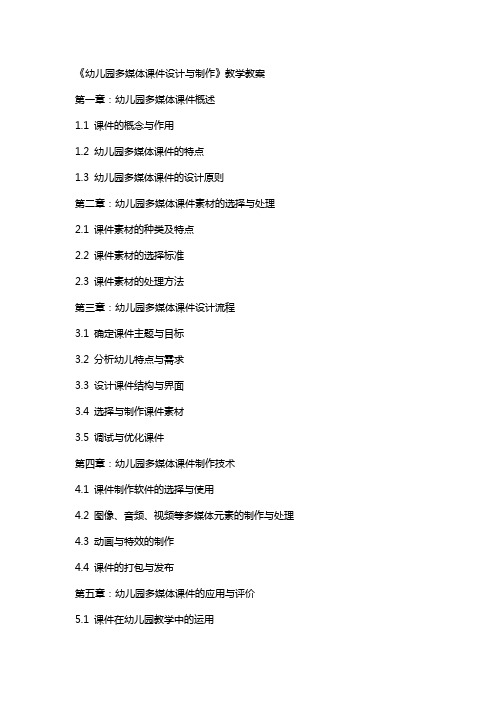 《幼儿园多媒体课件设计与制作》教学教案

第一章：幼儿园多媒体课件概述

1.1 课件的概念与作用

1.2 幼儿园多媒体课件的特点

1.3 幼儿园多媒体课件的设计原则

第二章：幼儿园多媒体课件素材的选择与处理

2.1 课件素材的种类及特点

2.2 课件素材的选择标准

2.3 课件素材的处理方法

第三章：幼儿园多媒体课件设计流程

3.1 确定课件主题与目标

3.2 分析幼儿特点与需求

3.3 设计课件结构与界面

3.4 选择与制作课件素材

3.5 调试与优化课件

第四章：幼儿园多媒体课件制作技术

4.1 课件制作软件的选择与使用

4.2 图像、音频、视频等多媒体元素的制作与处理

4.3 动画与特效的制作

4.4 课件的打包与发布

第五章：幼儿园多媒体课件的应用与评价

5.1 课件在幼儿园教学中的运用